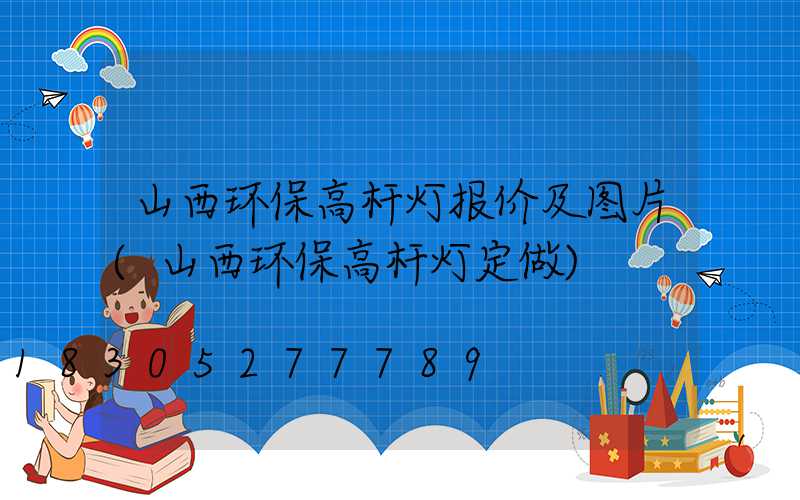 山西环保高杆灯报价及图片(山西环保高杆灯定做)

18305277789